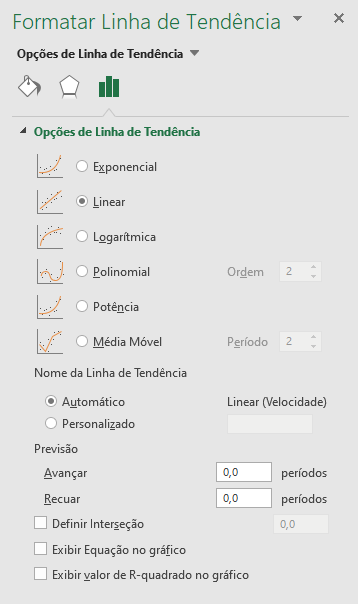 Formatar Linha de Tendência

Opções de Linha de Tendência

Opções de Linha de Tendência

Exponencial

Linear

Logarítmica

Polinomial  Ordem 2

Potência

Média Móvel  Período 2

Nome da Linha de Tendência

Automático  Linear (Velocidade)

Personalizado

Previsão

Avançar 0,0 períodos

Recuar 0,0 períodos

Definir Interseção 0,0

Exibir Equação no gráfico

Exibir valor de R-quadrado no gráfico